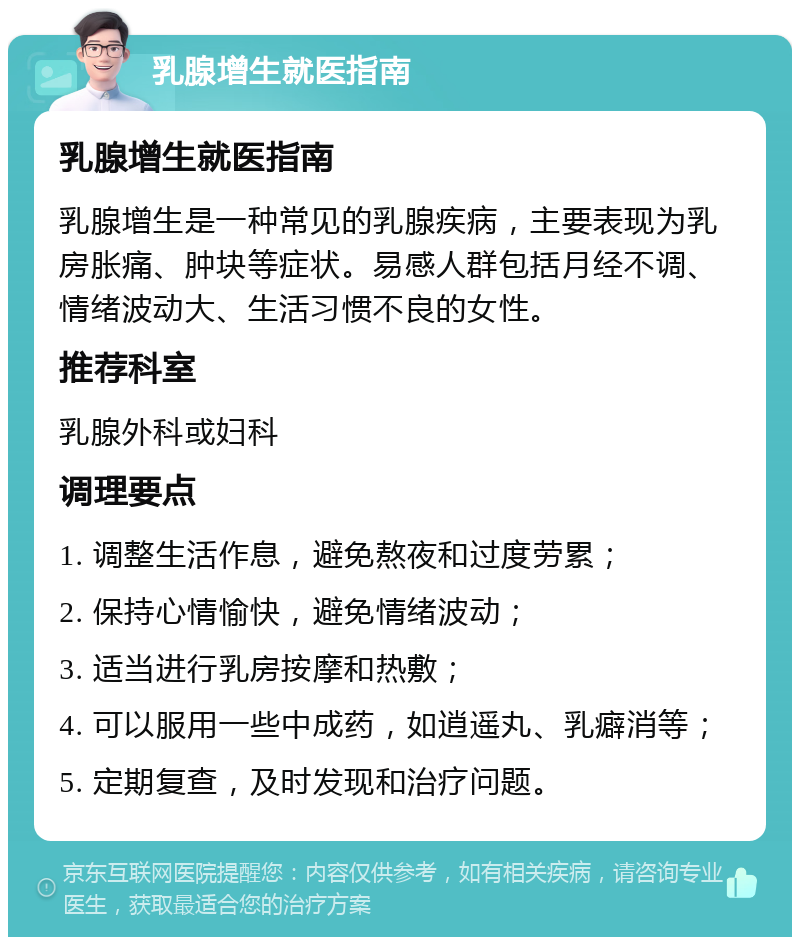 乳腺增生就医指南

乳腺增生就医指南

乳腺增生是一种常见的乳腺疾病，主要表现为乳房胀痛、肿块等症状。易感人群包括月经不调、情绪波动大、生活习惯不良的女性。

推荐科室

乳腺外科或妇科

调理要点

1. 调整生活作息，避免熬夜和过度劳累；

2. 保持心情愉快，避免情绪波动；

3. 适当进行乳房按摩和热敷；

4. 可以服用一些中成药，如逍遥丸、乳癖消等；

5. 定期复查，及时发现和治疗问题。

京东互联网医院提醒您：内容仅供参考，如有相关疾病，请咨询专业医生，获取最适合您的治疗方案